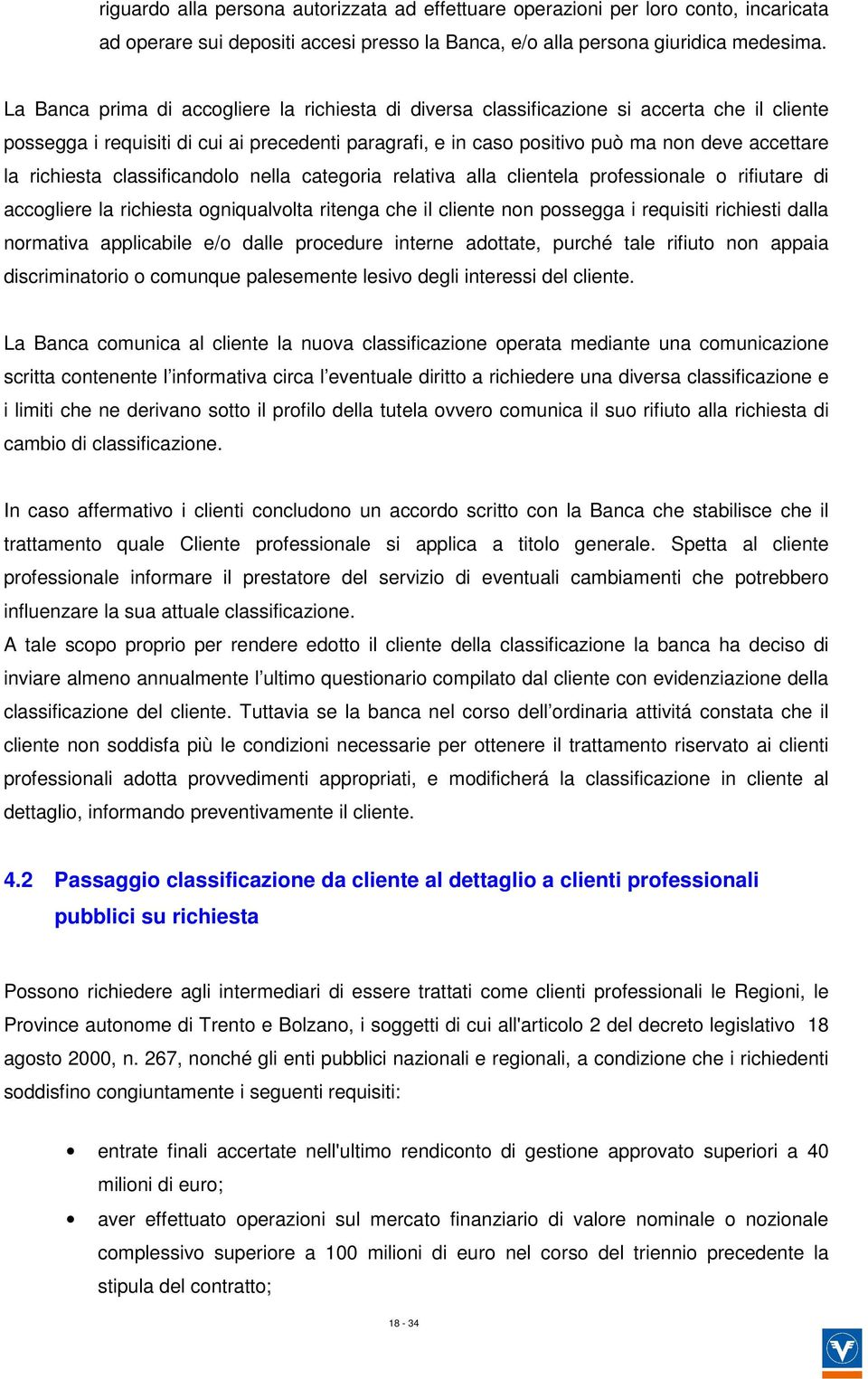 riguardo alla persona autorizzata ad effettuare operazioni per loro conto, incaricata ad operare sui depositi accesi presso la Banca, e/o alla persona giuridica medesima.

La Banca prima di accogliere la richiesta di diversa classificazione si accerta che il cliente possegga i requisiti di cui ai precedenti paragrafi, e in caso positivo può ma non deve accettare la richiesta classificandolo nella categoria relativa alla clientela professionale o rifiutare di accogliere la richiesta ogniqualvolta ritenga che il cliente non possegga i requisiti richiesti dalla normativa applicabile e/o dalle procedure interne adottate, purché tale rifiuto non appaia discriminatorio o comunque palesemente lesivo degli interessi del cliente.

La Banca comunica al cliente la nuova classificazione operata mediante una comunicazione scritta contenente l'informativa circa l'eventuale diritto a richiedere una diversa classificazione e i limiti che ne derivano sotto il profilo della tutela ovvero comunica il suo rifiuto alla richiesta di cambio di classificazione.

In caso affermativo i clienti concludono un accordo scritto con la Banca che stabilisce che il trattamento quale Cliente professionale si applica a titolo generale. Spetta al cliente professionale informare il prestatore del servizio di eventuali cambiamenti che potrebbero influenzare la sua attuale classificazione.
A tale scopo proprio per rendere edotto il cliente della classificazione la banca ha deciso di inviare almeno annualmente l'ultimo questionario compilato dal cliente con evidenziazione della classificazione del cliente. Tuttavia se la banca nel corso dell'ordinaria attivitá constata che il cliente non soddisfa più le condizioni necessarie per ottenere il trattamento riservato ai clienti professionali adotta provvedimenti appropriati, e modificherá la classificazione in cliente al dettaglio, informando preventivamente il cliente.

4.2 Passaggio classificazione da cliente al dettaglio a clienti professionali pubblici su richiesta

Possono richiedere agli intermediari di essere trattati come clienti professionali le Regioni, le Province autonome di Trento e Bolzano, i soggetti di cui all'articolo 2 del decreto legislativo 18 agosto 2000, n. 267, nonché gli enti pubblici nazionali e regionali, a condizione che i richiedenti soddisfino congiuntamente i seguenti requisiti:

• entrate finali accertate nell'ultimo rendiconto di gestione approvato superiori a 40 milioni di euro;
• aver effettuato operazioni sul mercato finanziario di valore nominale o nozionale complessivo superiore a 100 milioni di euro nel corso del triennio precedente la stipula del contratto;

18 - 34